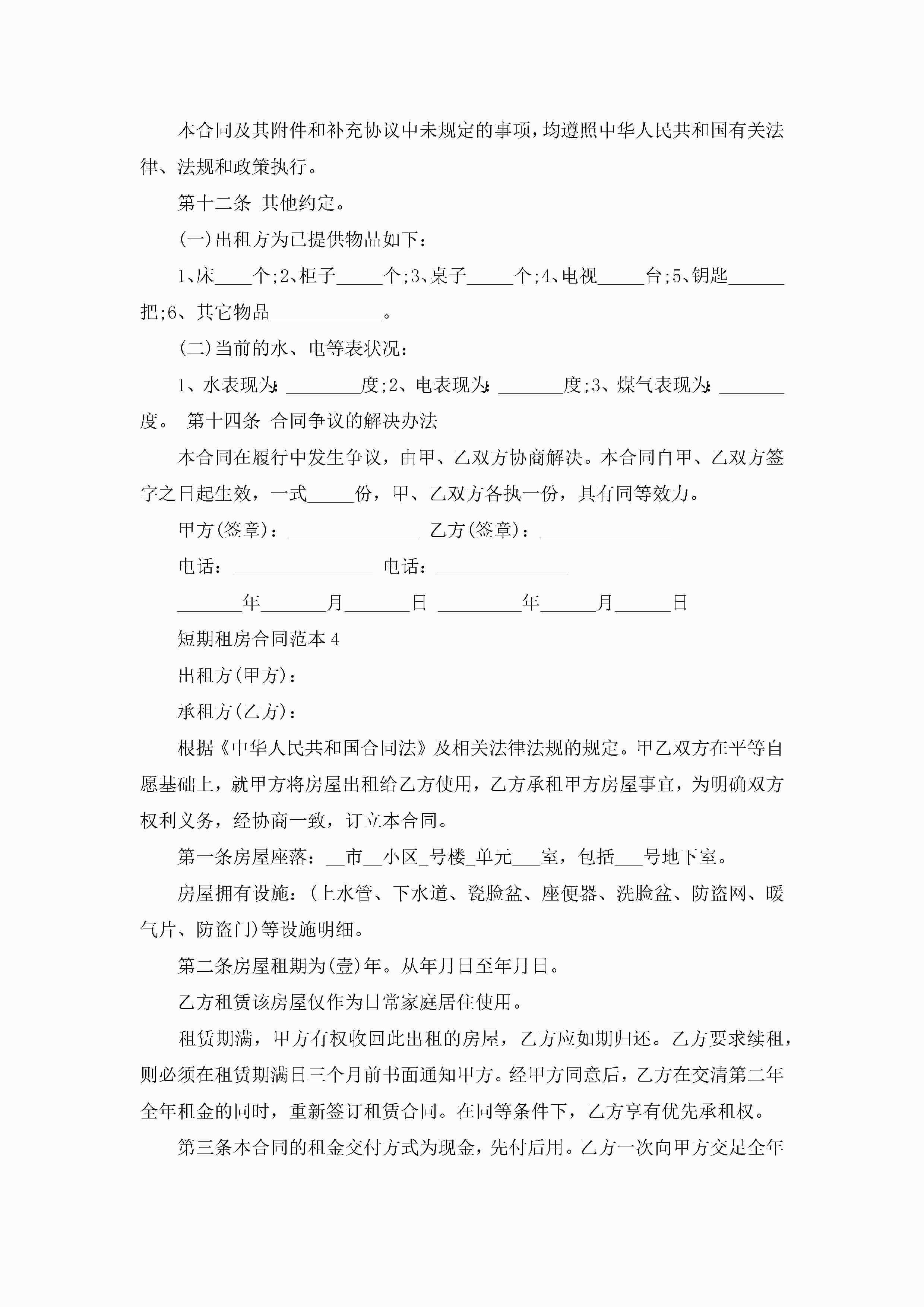 本合同及其附件和补充协议中未规定的事项，均遵照中华人民共和国有关法律、法规和政策执行。

第十二条 其他约定。

(一)出租方为已提供物品如下：

1、床____个;2、柜子_____个;3、桌子_____个;4、电视_____台;5、钥匙______把;6、其它物品____________。

(二)当前的水、电等表状况：

1、水表现为:________度;2、电表现为:_______度;3、煤气表现为:_______度。 第十四条 合同争议的解决办法

本合同在履行中发生争议，由甲、乙双方协商解决。本合同自甲、乙双方签字之日起生效，一式_____份，甲、乙双方各执一份，具有同等效力。

甲方(签章)：______________ 乙方(签章)：______________

电话：_______________ 电话：______________

_______年_______月_______日 _________年______月______日

短期租房合同范本4

出租方(甲方)：

承租方(乙方)：

根据《中华人民共和国合同法》及相关法律法规的规定。甲乙双方在平等自愿基础上，就甲方将房屋出租给乙方使用，乙方承租甲方房屋事宜，为明确双方权利义务，经协商一致，订立本合同。

第一条房屋座落：__市__小区_号楼_单元___室，包括___号地下室。

房屋拥有设施：(上水管、下水道、瓷脸盆、座便器、洗脸盆、防盗网、暖气片、防盗门)等设施明细。

第二条房屋租期为(壹)年。从年月日至年月日。

乙方租赁该房屋仅作为日常家庭居住使用。

租赁期满，甲方有权收回此出租的房屋，乙方应如期归还。乙方要求续租，则必须在租赁期满日三个月前书面通知甲方。经甲方同意后，乙方在交清第二年全年租金的同时，重新签订租赁合同。在同等条件下，乙方享有优先承租权。

第三条本合同的租金交付方式为现金，先付后用。乙方一次向甲方交足全年